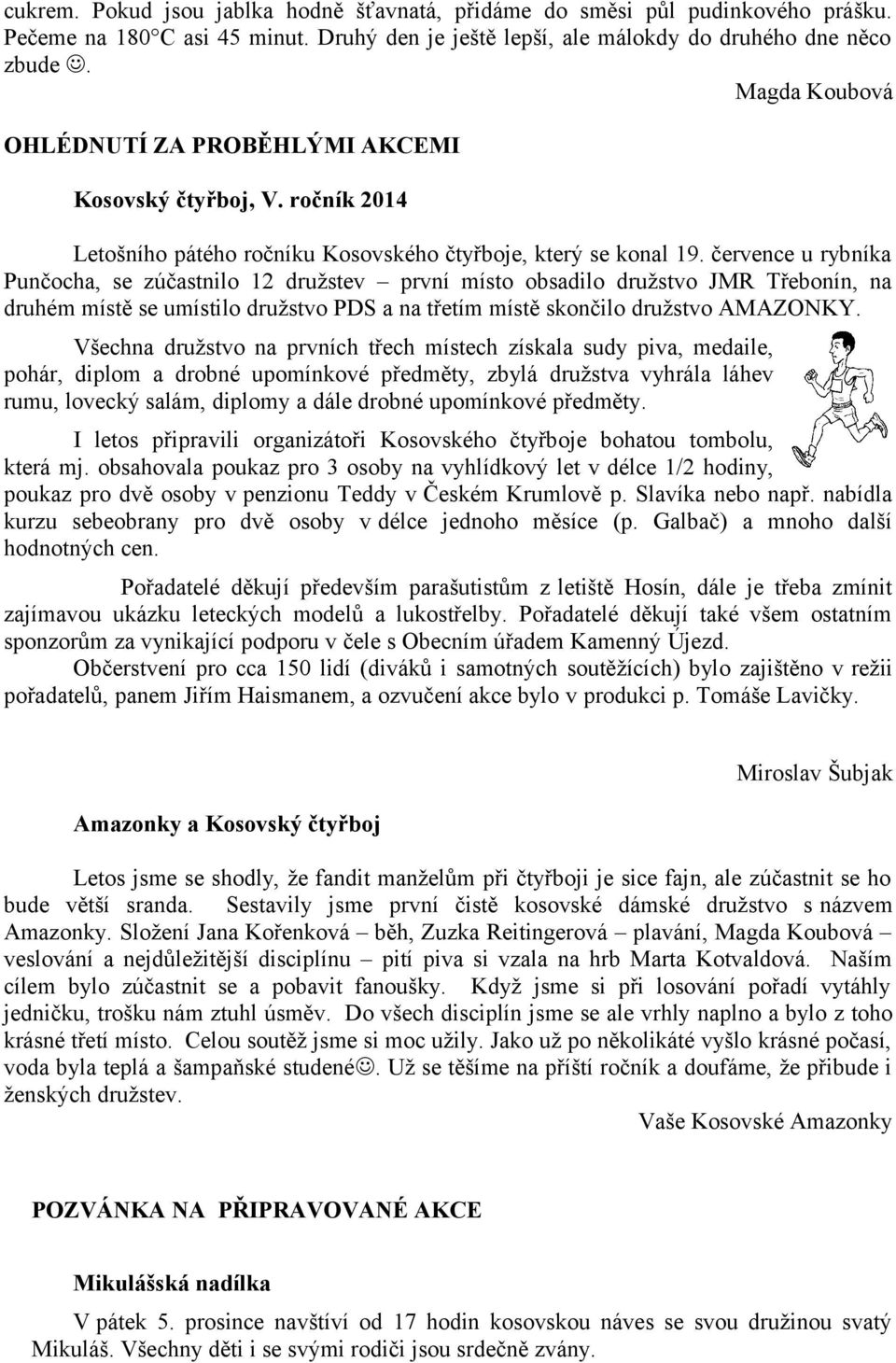 cukrem. Pokud jsou jablka hodně šťavnatá, přidáme do směsi půl pudinkového prášku. Pečeme na 180°C asi 45 minut. Druhý den je ještě lepší, ale málokdy do druhého dne něco zbude ☺.

Magda Koubová

OHLÉDNUTÍ ZA PROBĚHLÝMI AKCEMI

Kosovský čtyřboj, V. ročník 2014

Letošního pátého ročníku Kosovského čtyřboje, který se konal 19. července u rybníka Punčocha, se zúčastnilo 12 družstev – první místo obsadilo družstvo JMR Třebonín, na druhém místě se umístilo družstvo PDS a na třetím místě skončilo družstvo AMAZONKY.

Všechna družstvo na prvních třech místech získala sudy piva, medaile, pohár, diplom a drobné upomínkové předměty, zbylá družstva vyhrála láhev rumu, lovecký salám, diplomy a dále drobné upomínkové předměty.

I letos připravili organizátoři Kosovského čtyřboje bohatou tombolu, která mj. obsahovala poukaz pro 3 osoby na vyhlídkový let v délce 1/2 hodiny, poukaz pro dvě osoby v penzionu Teddy v Českém Krumlově p. Slavíka nebo např. nabídla kurzu sebeobrany pro dvě osoby v délce jednoho měsíce (p. Galbač) a mnoho další hodnotných cen.

Pořadatelé děkují především parašutistům z letiště Hosín, dále je třeba zmínit zajímavou ukázku leteckých modelů a lukostřelby. Pořadatelé děkují také všem ostatním sponzorům za vynikající podporu v čele s Obecním úřadem Kamenný Újezd.

Občerstvení pro cca 150 lidí (diváků i samotných soutěžících) bylo zajištěno v režii pořadatelů, panem Jiřím Haismanem, a ozvučení akce bylo v produkci p. Tomáše Lavičky.

Miroslav Šubjak

Amazonky a Kosovský čtyřboj

Letos jsme se shodly, že fandit manželům při čtyřboji je sice fajn, ale zúčastnit se ho bude větší sranda. Sestavily jsme první čistě kosovské dámské družstvo s názvem Amazonky. Složení Jana Kořenková – běh, Zuzka Reitingerová – plavání, Magda Koubová – veslování a nejdůležitější disciplínu – pití piva si vzala na hrb Marta Kotvaldová. Naším cílem bylo zúčastnit se a pobavit fanoušky. Když jsme si při losování pořadí vytáhly jedničku, trošku nám ztuhl úsměv. Do všech disciplín jsme se ale vrhly naplno a bylo z toho krásné třetí místo. Celou soutěž jsme si moc užily. Jako už po několikáté vyšlo krásné počasí, voda byla teplá a šampaňské studené☺. Už se těšíme na příští ročník a doufáme, že přibude i ženských družstev.

Vaše Kosovské Amazonky

POZVÁNKA NA PŘIPRAVOVANÉ AKCE

Mikulášská nadílka

V pátek 5. prosince navštíví od 17 hodin kosovskou náves se svou družinou svatý Mikuláš. Všechny děti i se svými rodiči jsou srdečně zvány.